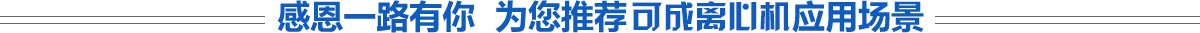 感恩一路有你 为您推荐可成离心机应用场景